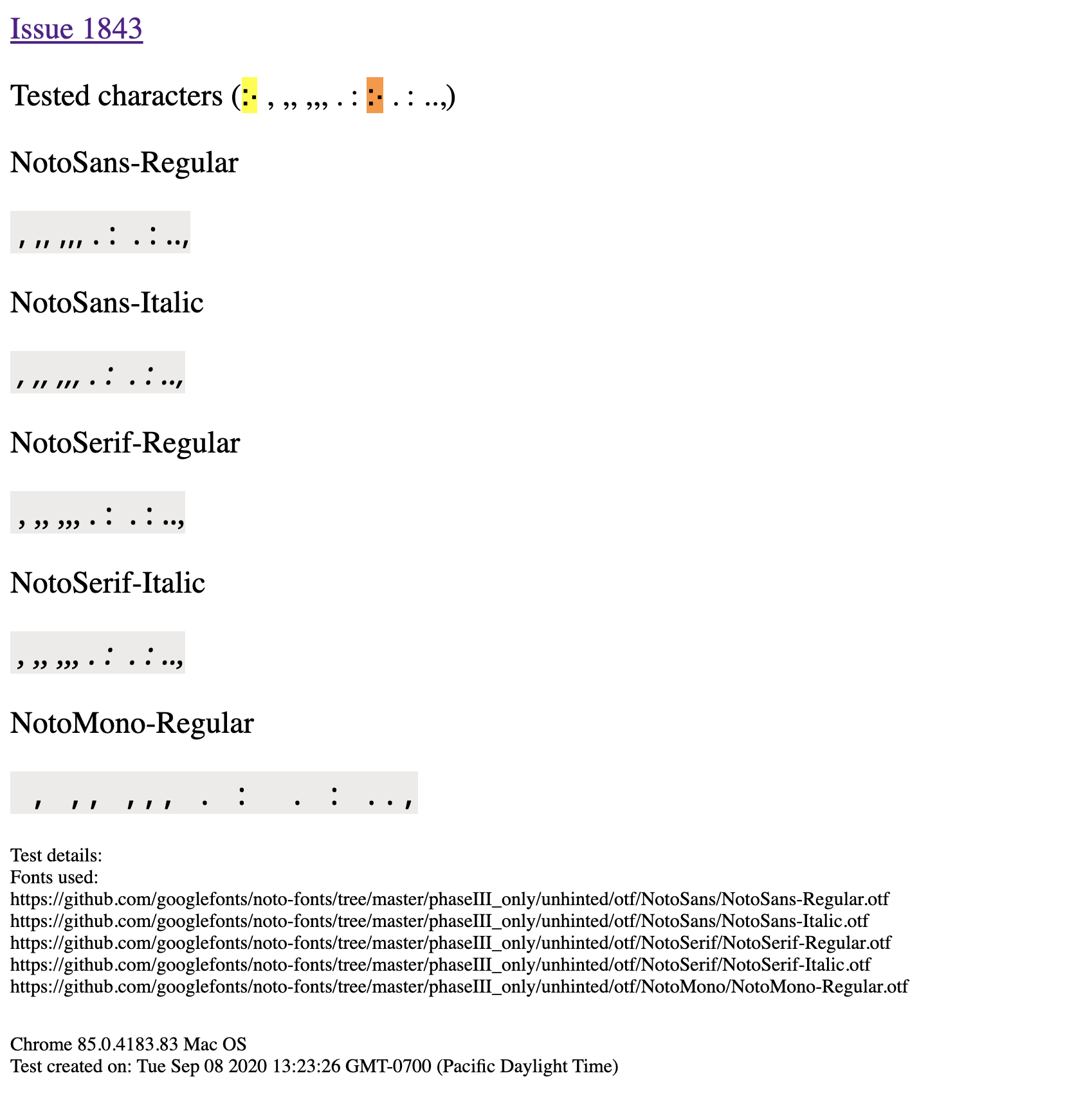 Issue 1843

Tested characters (⁖ , ,, ,,, . : ⁖ . : ..,)

NotoSans-Regular

, ,, ,,, . : . : ..,

NotoSans-Italic

, ,, ,,, . : . : ..,

NotoSerif-Regular

, ,, ,,, . : . : ..,

NotoSerif-Italic

, ,, ,,, . : . : ..,

NotoMono-Regular

, ,, ,,, . : . : ..,

Test details:
Fonts used:
https://github.com/googlefonts/noto-fonts/tree/master/phaseIII_only/unhinted/otf/NotoSans/NotoSans-Regular.otf
https://github.com/googlefonts/noto-fonts/tree/master/phaseIII_only/unhinted/otf/NotoSans/NotoSans-Italic.otf
https://github.com/googlefonts/noto-fonts/tree/master/phaseIII_only/unhinted/otf/NotoSerif/NotoSerif-Regular.otf
https://github.com/googlefonts/noto-fonts/tree/master/phaseIII_only/unhinted/otf/NotoSerif/NotoSerif-Italic.otf
https://github.com/googlefonts/noto-fonts/tree/master/phaseIII_only/unhinted/otf/NotoMono/NotoMono-Regular.otf

Chrome 85.0.4183.83 Mac OS
Test created on: Tue Sep 08 2020 13:23:26 GMT-0700 (Pacific Daylight Time)